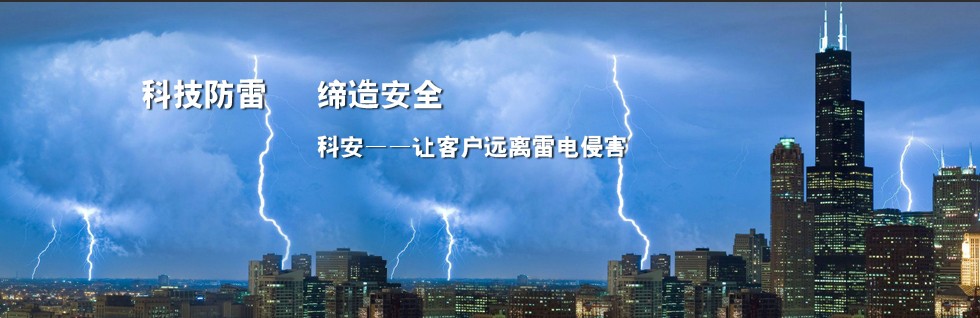 科技防雷　缔造安全

科安——让客户远离雷电侵害